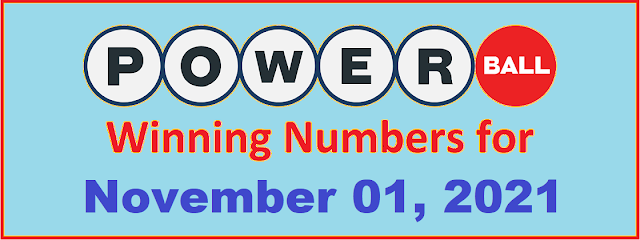 POWER BALL

Winning Numbers for

November 01, 2021